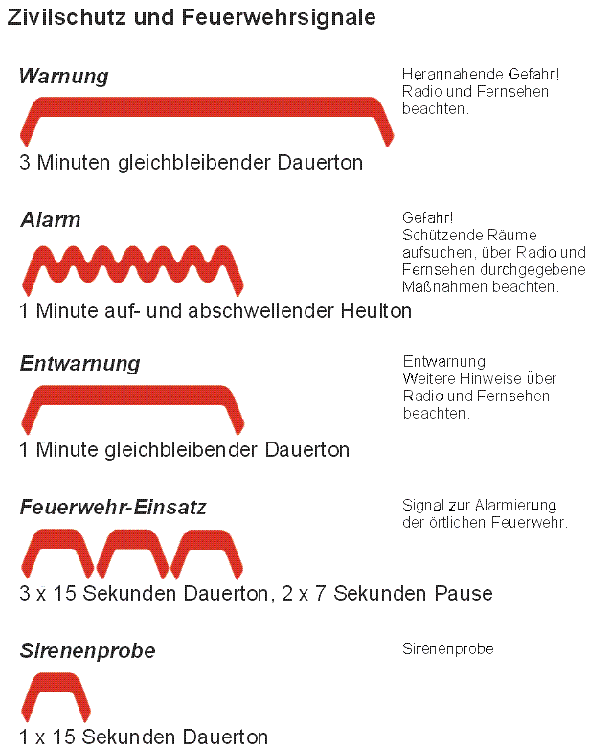 Zivilschutz und Feuerwehrsignale

Warnung

3 Minuten gleichbleibender Dauerton

Herannahende Gefahr! Radio und Fernsehen beachten.

Alarm

1 Minute auf- und abschwellender Heulton

Gefahr! Schützende Räume aufsuchen, über Radio und Fernsehen durchgegebene Maßnahmen beachten.

Entwarnung

1 Minute gleichbleibender Dauerton

Entwarnung Weitere Hinweise über Radio und Fernsehen beachten.

Feuerwehr-Einsatz

3 x 15 Sekunden Dauerton, 2 x 7 Sekunden Pause

Signal zur Alarmierung der örtlichen Feuerwehr.

Sirenenprobe

1 x 15 Sekunden Dauerton

Sirenenprobe